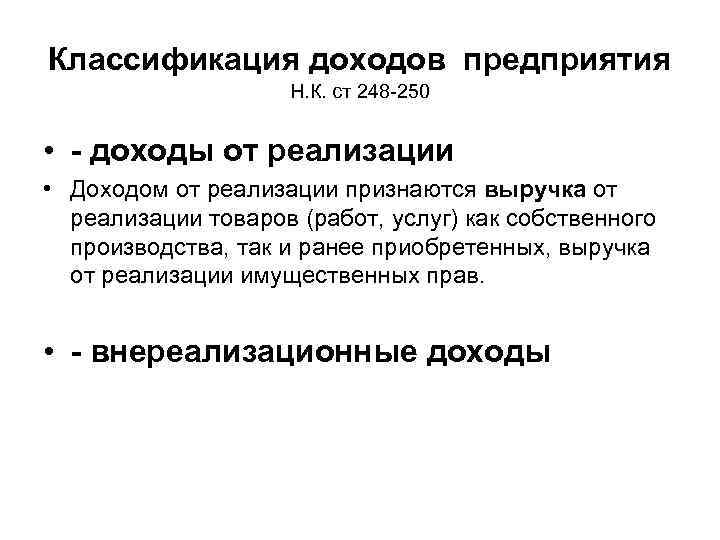 Классификация доходов предприятия
Н.К. ст 248-250

• - доходы от реализации

• Доходом от реализации признаются выручка от реализации товаров (работ, услуг) как собственного производства, так и ранее приобретенных, выручка от реализации имущественных прав.

• - внереализационные доходы